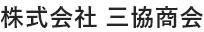 株式会社 三協商会